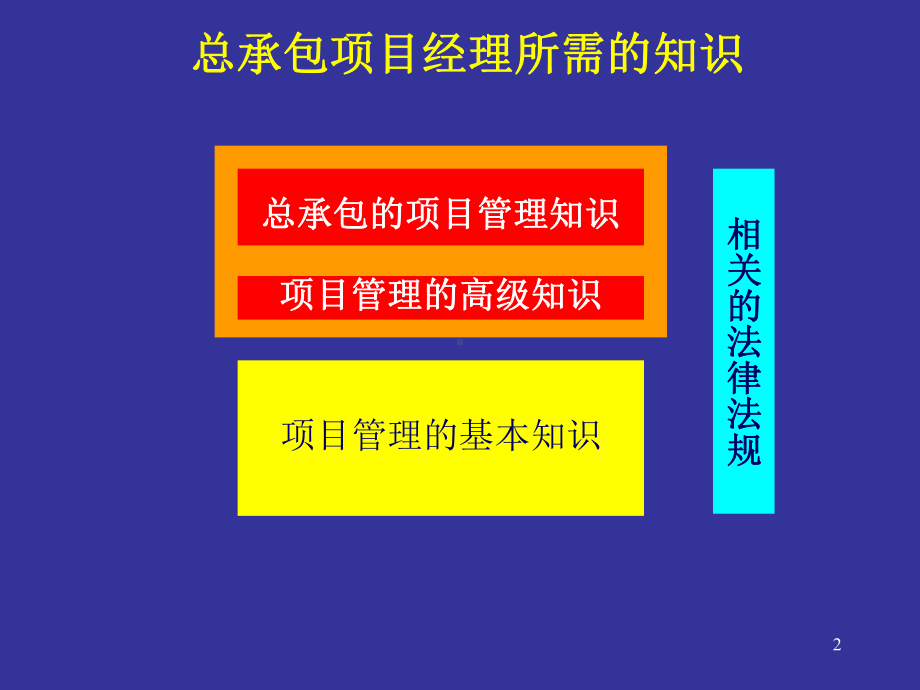 总承包项目经理所需的知识

总承包的项目管理知识

项目管理的高级知识

项目管理的基本知识

相关的法律法规

2